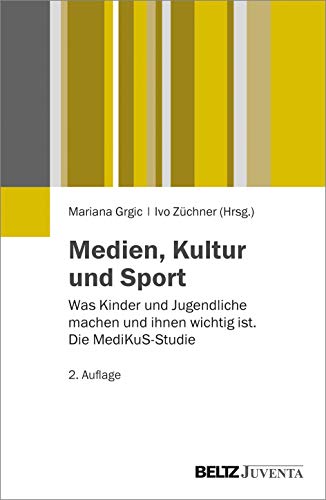 Mariana Grgic | Ivo Züchner (Hrsg.)

Medien, Kultur und Sport

Was Kinder und Jugendliche machen und ihnen wichtig ist. Die MediKuS-Studie

2. Auflage

BELTZ JUVENTA